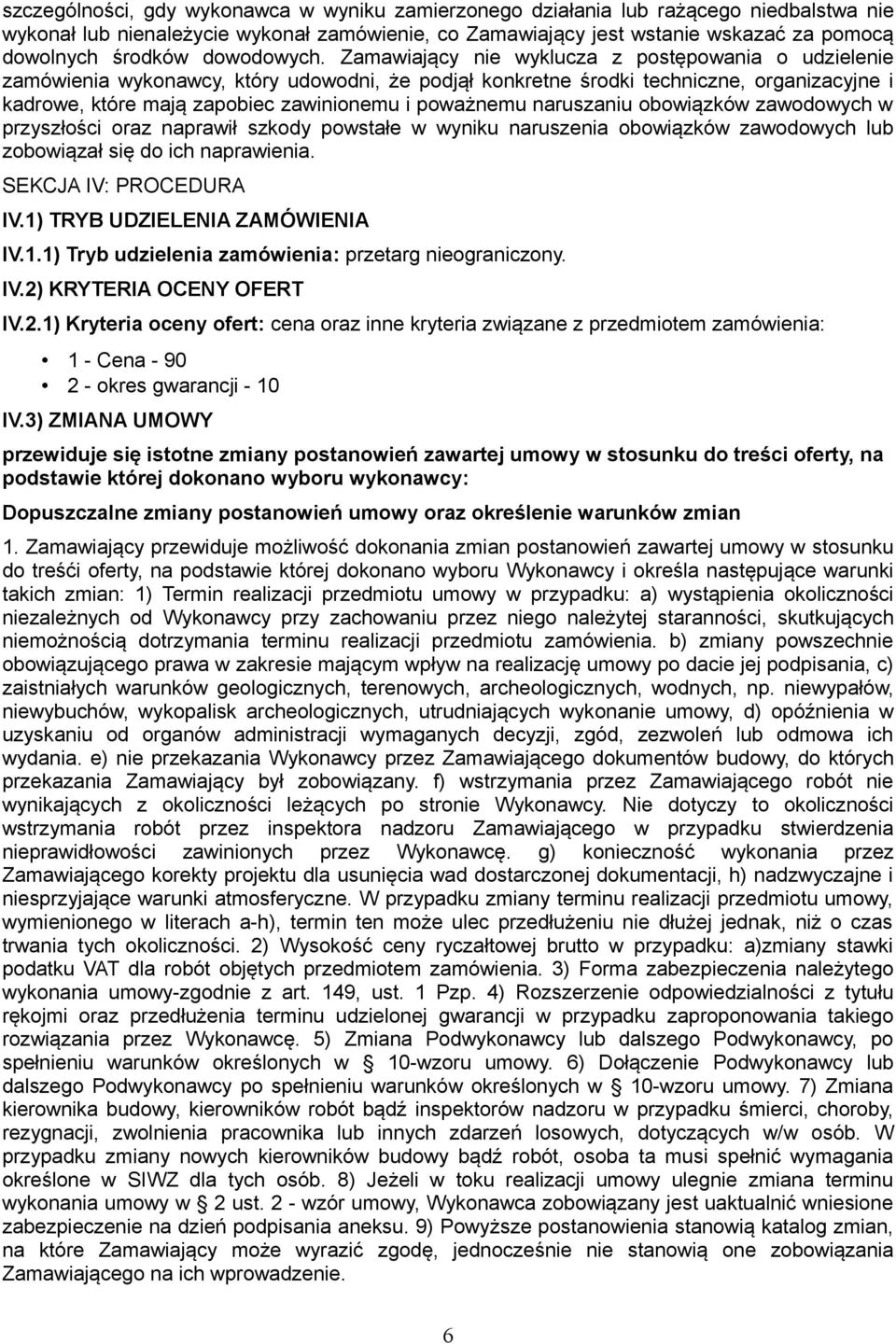 szczególności, gdy wykonawca w wyniku zamierzonego działania lub rażącego niedbalstwa nie wykonał lub nienależycie wykonał zamówienie, co Zamawiający jest wstanie wskazać za pomocą dowolnych środków dowodowych. Zamawiający nie wyklucza z postępowania o udzielenie zamówienia wykonawcy, który udowodni, że podjął konkretne środki techniczne, organizacyjne i kadrowe, które mają zapobiec zawinionemu i poważnemu naruszaniu obowiązków zawodowych w przyszłości oraz naprawił szkody powstałe w wyniku naruszenia obowiązków zawodowych lub zobowiązał się do ich naprawienia.

SEKCJA IV: PROCEDURA

IV.1) TRYB UDZIELENIA ZAMÓWIENIA

IV.1.1) Tryb udzielenia zamówienia: przetarg nieograniczony.

IV.2) KRYTERIA OCENY OFERT

IV.2.1) Kryteria oceny ofert: cena oraz inne kryteria związane z przedmiotem zamówienia:

• 1 - Cena - 90
• 2 - okres gwarancji - 10

IV.3) ZMIANA UMOWY

przewiduje się istotne zmiany postanowień zawartej umowy w stosunku do treści oferty, na podstawie której dokonano wyboru wykonawcy:

Dopuszczalne zmiany postanowień umowy oraz określenie warunków zmian

1. Zamawiający przewiduje możliwość dokonania zmian postanowień zawartej umowy w stosunku do treśći oferty, na podstawie której dokonano wyboru Wykonawcy i określa następujące warunki takich zmian: 1) Termin realizacji przedmiotu umowy w przypadku: a) wystąpienia okoliczności niezależnych od Wykonawcy przy zachowaniu przez niego należytej staranności, skutkujących niemożnością dotrzymania terminu realizacji przedmiotu zamówienia. b) zmiany powszechnie obowiązującego prawa w zakresie mającym wpływ na realizację umowy po dacie jej podpisania, c) zaistniałych warunków geologicznych, terenowych, archeologicznych, wodnych, np. niewypałów, niewybuchów, wykopalisk archeologicznych, utrudniających wykonanie umowy, d) opóźnienia w uzyskaniu od organów administracji wymaganych decyzji, zgód, zezwoleń lub odmowa ich wydania. e) nie przekazania Wykonawcy przez Zamawiającego dokumentów budowy, do których przekazania Zamawiający był zobowiązany. f) wstrzymania przez Zamawiającego robót nie wynikających z okoliczności leżących po stronie Wykonawcy. Nie dotyczy to okoliczności wstrzymania robót przez inspektora nadzoru Zamawiającego w przypadku stwierdzenia nieprawidłowości zawinionych przez Wykonawcę. g) konieczność wykonania przez Zamawiającego korekty projektu dla usunięcia wad dostarczonej dokumentacji, h) nadzwyczajne i niesprzyjające warunki atmosferyczne. W przypadku zmiany terminu realizacji przedmiotu umowy, wymienionego w literach a-h), termin ten może ulec przedłużeniu nie dłużej jednak, niż o czas trwania tych okoliczności. 2) Wysokość ceny ryczałtowej brutto w przypadku: a)zmiany stawki podatku VAT dla robót objętych przedmiotem zamówienia. 3) Forma zabezpieczenia należytego wykonania umowy-zgodnie z art. 149, ust. 1 Pzp. 4) Rozszerzenie odpowiedzialności z tytułu rękojmi oraz przedłużenia terminu udzielonej gwarancji w przypadku zaproponowania takiego rozwiązania przez Wykonawcę. 5) Zmiana Podwykonawcy lub dalszego Podwykonawcy, po spełnieniu warunków określonych w § 10-wzoru umowy. 6) Dołączenie Podwykonawcy lub dalszego Podwykonawcy po spełnieniu warunków określonych w § 10-wzoru umowy. 7) Zmiana kierownika budowy, kierowników robót bądź inspektorów nadzoru w przypadku śmierci, choroby, rezygnacji, zwolnienia pracownika lub innych zdarzeń losowych, dotyczących w/w osób. W przypadku zmiany nowych kierowników budowy bądź robót, osoba ta musi spełnić wymagania określone w SIWZ dla tych osób. 8) Jeżeli w toku realizacji umowy ulegnie zmiana terminu wykonania umowy w § 2 ust. 2 - wzór umowy, Wykonawca zobowiązany jest uaktualnić wniesione zabezpieczenie na dzień podpisania aneksu. 9) Powyższe postanowienia stanowią katalog zmian, na które Zamawiający może wyrazić zgodę, jednocześnie nie stanowią one zobowiązania Zamawiającego na ich wprowadzenie.

6